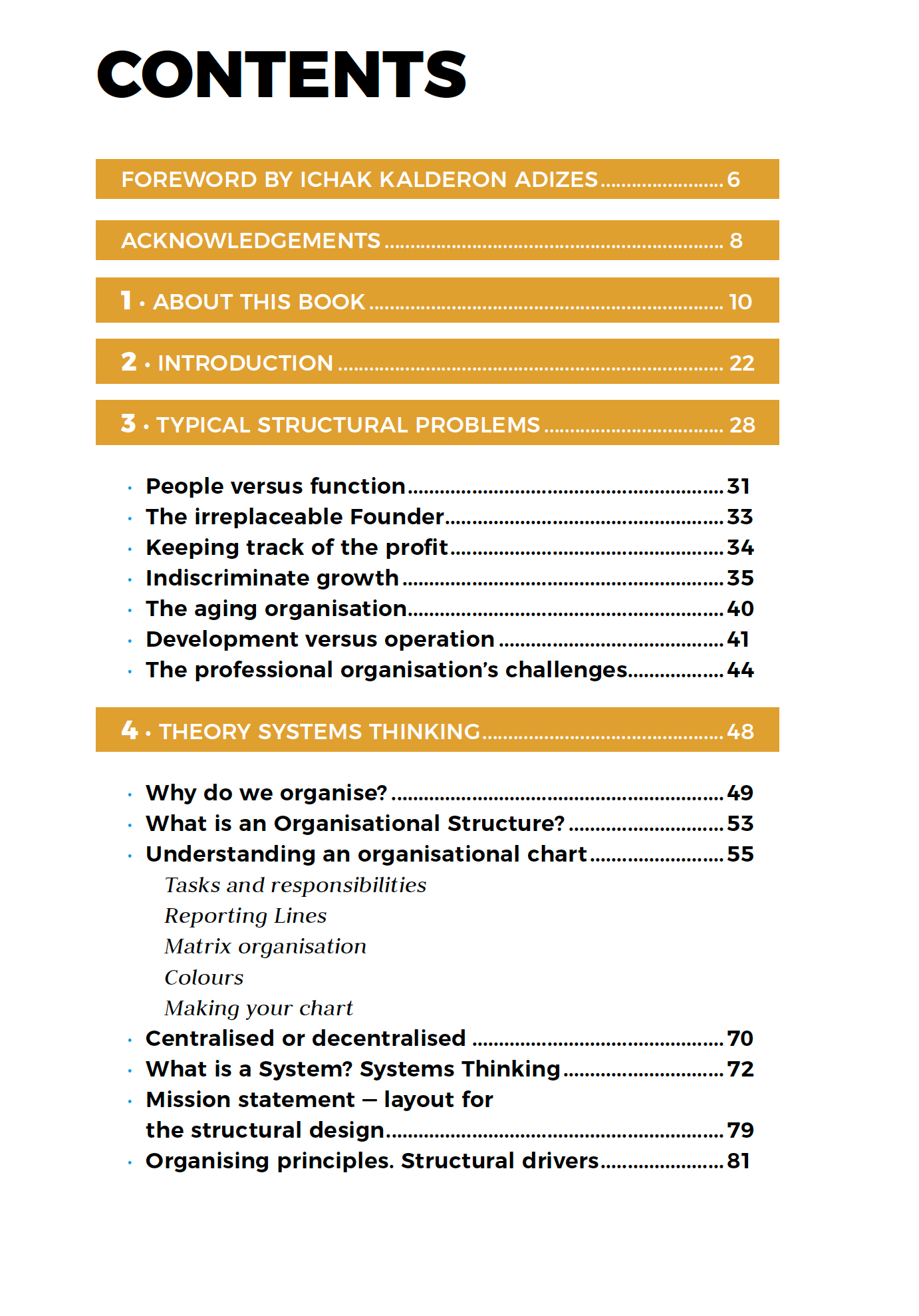 CONTENTS

FOREWORD BY ICHAK KALDERON ADIZES 6

ACKNOWLEDGEMENTS 8

1 • ABOUT THIS BOOK 10

2 • INTRODUCTION 22

3 • TYPICAL STRUCTURAL PROBLEMS 28

• People versus function 31
• The irreplaceable Founder 33
• Keeping track of the profit 34
• Indiscriminate growth 35
• The aging organisation 40
• Development versus operation 41
• The professional organisation's challenges 44

4 • THEORY SYSTEMS THINKING 48

• Why do we organise? 49
• What is an Organisational Structure? 53
• Understanding an organisational chart 55
Tasks and responsibilities
Reporting Lines
Matrix organisation
Colours
Making your chart
• Centralised or decentralised 70
• What is a System? Systems Thinking 72
• Mission statement – layout for the structural design 79
• Organising principles. Structural drivers 81